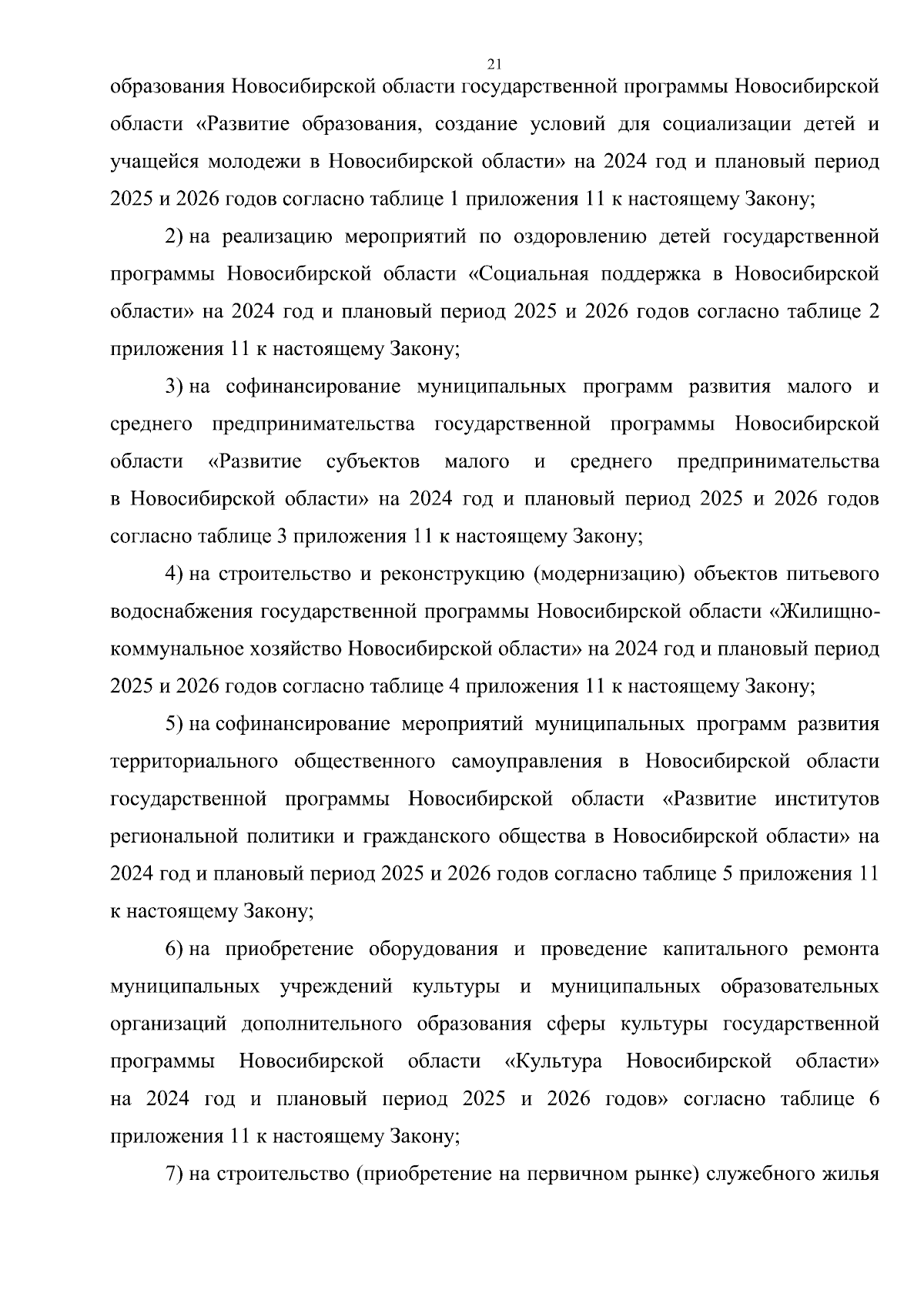 21

образования Новосибирской области государственной программы Новосибирской области «Развитие образования, создание условий для социализации детей и учащейся молодежи в Новосибирской области» на 2024 год и плановый период 2025 и 2026 годов согласно таблице 1 приложения 11 к настоящему Закону;

2) на реализацию мероприятий по оздоровлению детей государственной программы Новосибирской области «Социальная поддержка в Новосибирской области» на 2024 год и плановый период 2025 и 2026 годов согласно таблице 2 приложения 11 к настоящему Закону;

3) на софинансирование муниципальных программ развития малого и среднего предпринимательства государственной программы Новосибирской области «Развитие субъектов малого и среднего предпринимательства в Новосибирской области» на 2024 год и плановый период 2025 и 2026 годов согласно таблице 3 приложения 11 к настоящему Закону;

4) на строительство и реконструкцию (модернизацию) объектов питьевого водоснабжения государственной программы Новосибирской области «Жилищно-коммунальное хозяйство Новосибирской области» на 2024 год и плановый период 2025 и 2026 годов согласно таблице 4 приложения 11 к настоящему Закону;

5) на софинансирование мероприятий муниципальных программ развития территориального общественного самоуправления в Новосибирской области государственной программы Новосибирской области «Развитие институтов региональной политики и гражданского общества в Новосибирской области» на 2024 год и плановый период 2025 и 2026 годов согласно таблице 5 приложения 11 к настоящему Закону;

6) на приобретение оборудования и проведение капитального ремонта муниципальных учреждений культуры и муниципальных образовательных организаций дополнительного образования сферы культуры государственной программы Новосибирской области «Культура Новосибирской области» на 2024 год и плановый период 2025 и 2026 годов» согласно таблице 6 приложения 11 к настоящему Закону;

7) на строительство (приобретение на первичном рынке) служебного жилья